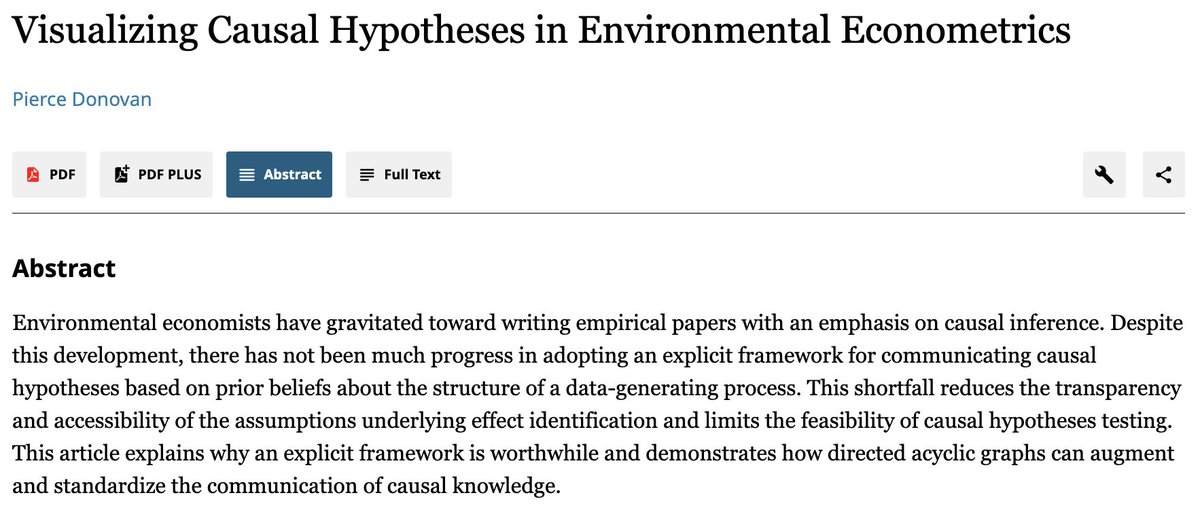 Visualizing Causal Hypotheses in Environmental Econometrics

Pierce Donovan

PDF PDF PLUS Abstract Full Text

Abstract

Environmental economists have gravitated toward writing empirical papers with an emphasis on causal inference. Despite this development, there has not been much progress in adopting an explicit framework for communicating causal hypotheses based on prior beliefs about the structure of a data-generating process. This shortfall reduces the transparency and accessibility of the assumptions underlying effect identification and limits the feasibility of causal hypotheses testing. This article explains why an explicit framework is worthwhile and demonstrates how directed acyclic graphs can augment and standardize the communication of causal knowledge.